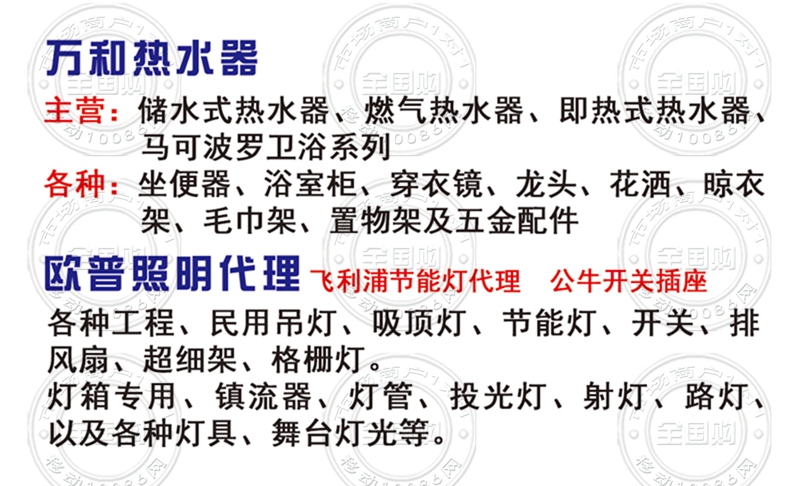 万和热水器

主营：储水式热水器、燃气热水器、即热式热水器、马可波罗卫浴系列

各种：坐便器、浴室柜、穿衣镜、龙头、花洒、晾衣架、毛巾架、置物架及五金配件

欧普照明代理 飞利浦节能灯代理 公牛开关插座

各种工程、民用吊灯、吸顶灯、节能灯、开关、排风扇、超细架、格栅灯。

灯箱专用、镇流器、灯管、投光灯、射灯、路灯、以及各种灯具、舞台灯光等。

市场商户1对1 全国购 移动10086网